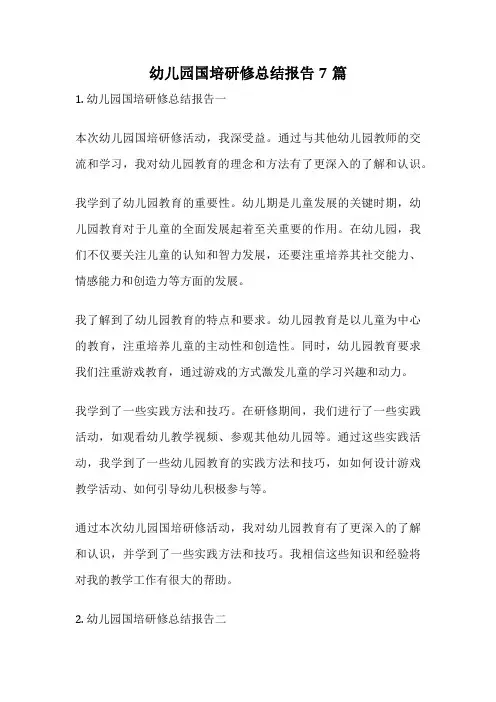 幼儿园国培研修总结报告 7 篇

1. 幼儿园国培研修总结报告一

本次幼儿园国培研修活动，我深受益。通过与其他幼儿园教师的交流和学习，我对幼儿园教育的理念和方法有了更深入的了解和认识。

我学到了幼儿园教育的重要性。幼儿期是儿童发展的关键时期，幼儿园教育对于儿童的全面发展起着至关重要的作用。在幼儿园，我们不仅要关注儿童的认知和智力发展，还要注重培养其社交能力、情感能力和创造力等方面的发展。

我了解到了幼儿园教育的特点和要求。幼儿园教育是以儿童为中心的教育，注重培养儿童的主动性和创造性。同时，幼儿园教育要求我们注重游戏教育，通过游戏的方式激发儿童的学习兴趣和动力。

我学到了一些实践方法和技巧。在研修期间，我们进行了一些实践活动，如观看幼儿教学视频、参观其他幼儿园等。通过这些实践活动，我学到了一些幼儿园教育的实践方法和技巧，如如何设计游戏教学活动、如何引导幼儿积极参与等。

通过本次幼儿园国培研修活动，我对幼儿园教育有了更深入的了解和认识，并学到了一些实践方法和技巧。我相信这些知识和经验将对我的教学工作有很大的帮助。

2. 幼儿园国培研修总结报告二